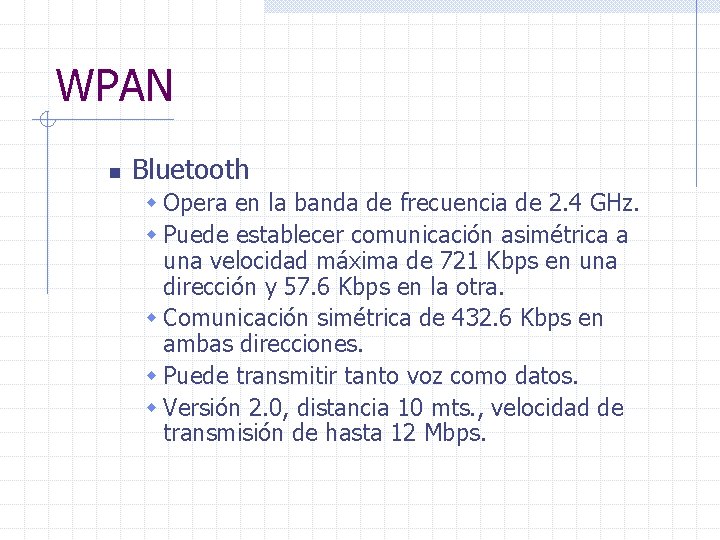 WPAN

• Bluetooth
• Opera en la banda de frecuencia de 2.4 GHz.
• Puede establecer comunicación asimétrica a una velocidad máxima de 721 Kbps en una dirección y 57.6 Kbps en la otra.
• Comunicación simétrica de 432.6 Kbps en ambas direcciones.
• Puede transmitir tanto voz como datos.
• Versión 2.0, distancia 10 mts., velocidad de transmisión de hasta 12 Mbps.